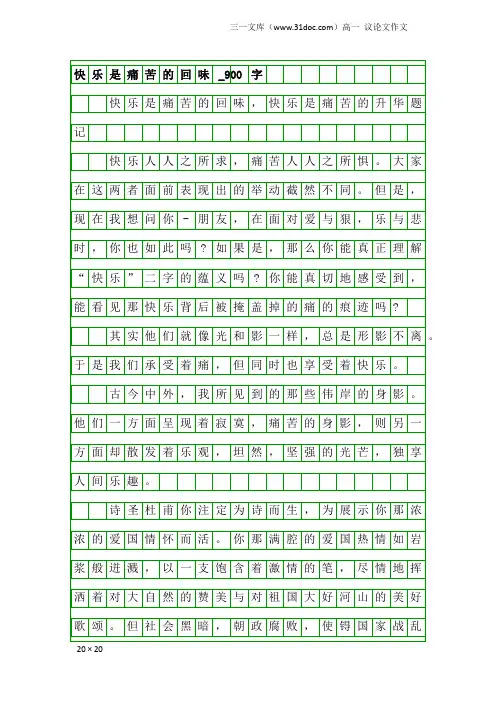 三一文库（www.31doc.com）高一 议论文作文

快乐是痛苦的回味_900字

快乐是痛苦的回味，快乐是痛苦的升华题记

快乐人人之所求，痛苦人人之所惧。大家在这两者面前表现出的举动截然不同。但是，现在我想问你-朋友，在面对爱与狠，乐与悲时，你也如此吗？如果是，那么你能真正理解“快乐”二字的蕴义吗？你能真切地感受到，能看见那快乐背后被掩盖掉的痛的痕迹吗？

其实他们就像光和影一样，总是形影不离。于是我们承受着痛，但同时也享受着快乐。

古今中外，我所见到的那些伟岸的身影。他们一方面呈现着寂寞，痛苦的身影，则另一方面却散发着乐观，坦然，坚强的光芒，独享人间乐趣。

诗圣杜甫你注定为诗而生，为展示你那浓浓的爱国情怀而活。你那满腔的爱国热情如岩浆般迸溅，以一支饱含着激情的笔，尽情地挥洒着对大自然的赞美与对祖国大好河山的美好歌颂。但社会黑暗，朝政腐败，使锝国家战乱

20×20